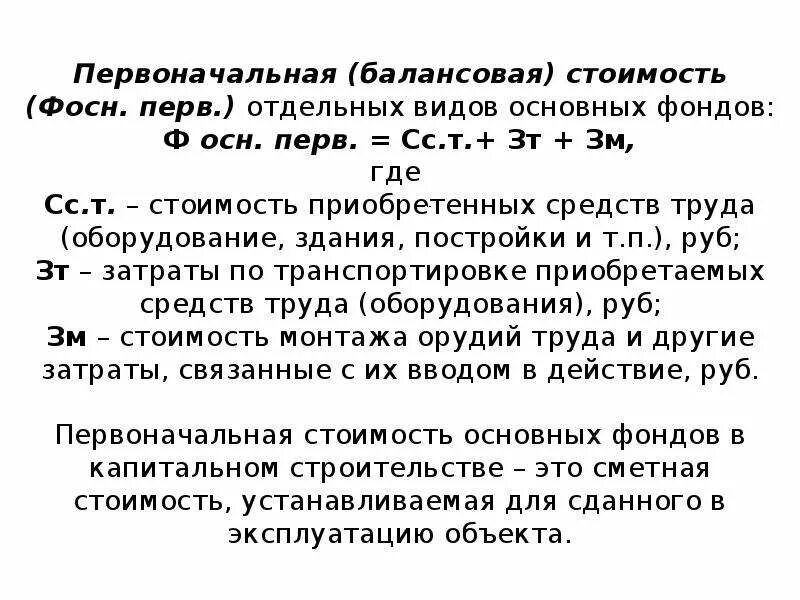 Первоначальная (балансовая) стоимость (Фосн. перв.) отдельных видов основных фондов:
Ф осн. перв. = Сс.т.+ Зт + Зм,
где
Сс.т. – стоимость приобретенных средств труда (оборудование, здания, постройки и т.п.), руб;
Зт – затраты по транспортировке приобретаемых средств труда (оборудования), руб;
Зм – стоимость монтажа орудий труда и другие затраты, связанные с их вводом в действие, руб.

Первоначальная стоимость основных фондов в капитальном строительстве – это сметная стоимость, устанавливаемая для сданного в эксплуатацию объекта.